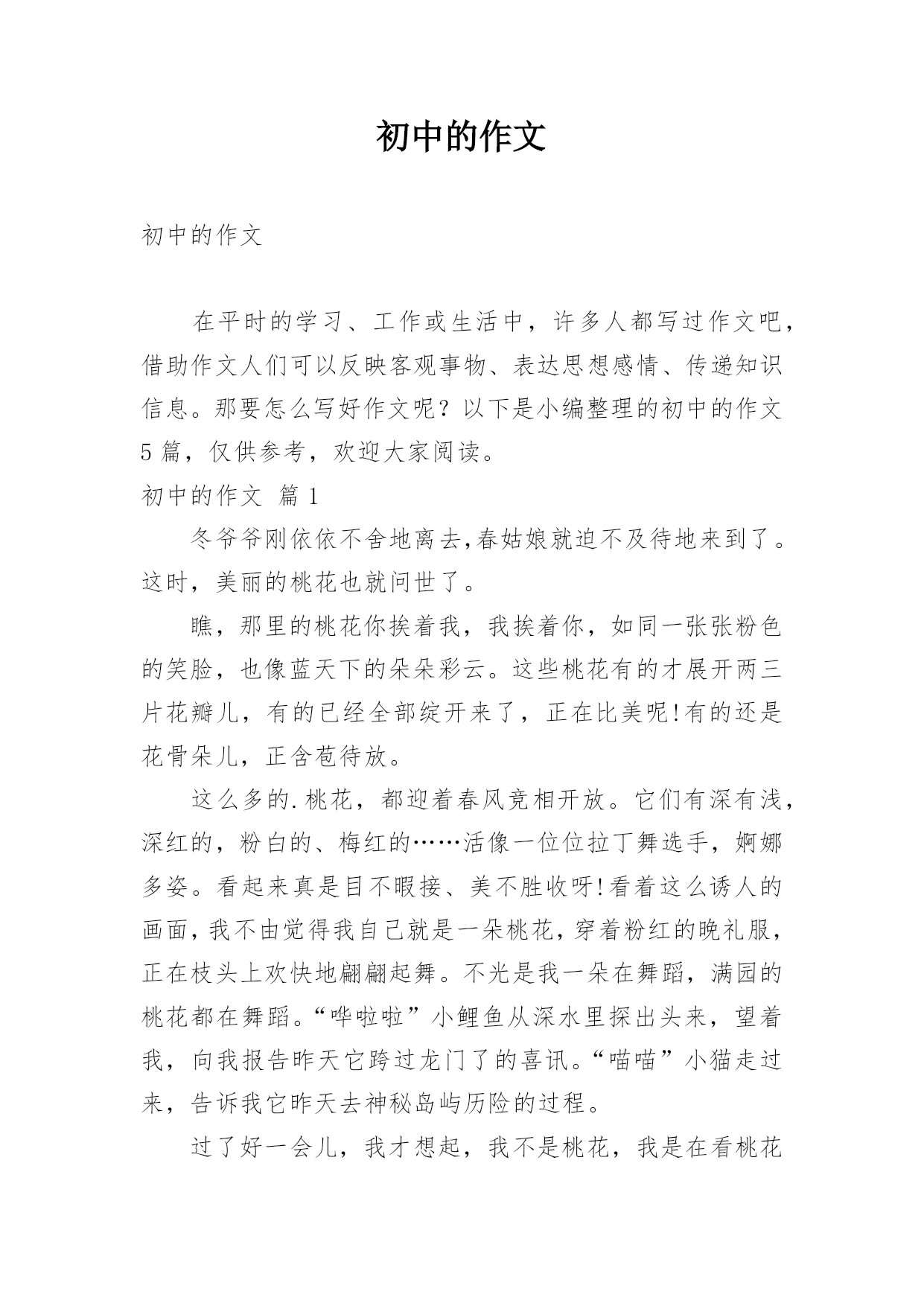 初中的作文

初中的作文

在平时的学习、工作或生活中，许多人都写过作文吧，借助作文人们可以反映客观事物、表达思想感情、传递知识信息。那要怎么写好作文呢？以下是小编整理的初中的作文5篇，仅供参考，欢迎大家阅读。

初中的作文 篇1

冬爷爷刚依依不舍地离去,春姑娘就迫不及待地来到了。这时，美丽的桃花也就问世了。

瞧，那里的桃花你挨着我，我挨着你，如同一张张粉色的笑脸，也像蓝天下的朵朵彩云。这些桃花有的才展开两三片花瓣儿，有的已经全部绽开来了，正在比美呢!有的还是花骨朵儿，正含苞待放。

这么多的.桃花，都迎着春风竞相开放。它们有深有浅，深红的，粉白的、梅红的……活像一位位拉丁舞选手，婀娜多姿。看起来真是目不暇接、美不胜收呀!看着这么诱人的画面,我不由觉得我自己就是一朵桃花,穿着粉红的晚礼服,正在枝头上欢快地翩翩起舞。不光是我一朵在舞蹈，满园的桃花都在舞蹈。“哗啦啦”小鲤鱼从深水里探出头来，望着我，向我报告昨天它跨过龙门了的喜讯。“喵喵”小猫走过来，告诉我它昨天去神秘岛屿历险的过程。

过了好一会儿，我才想起，我不是桃花，我是在看桃花